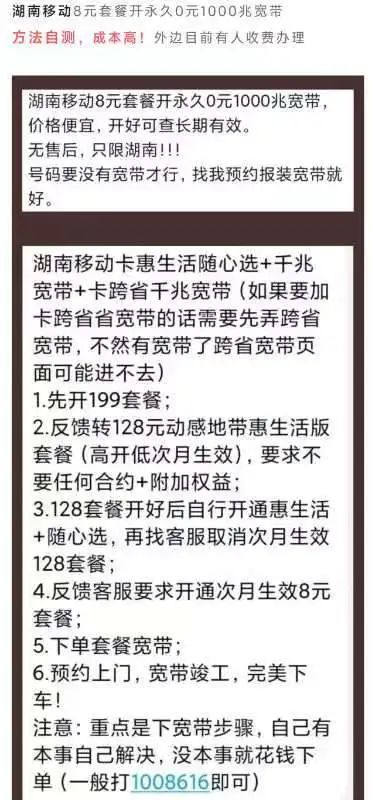 湖南移动8元套餐开永久0元1000兆宽带

方法自测，成本高！外边目前有人收费办理

湖南移动8元套餐开永久0元1000兆宽带，价格便宜，开好可查长期有效。
无售后，只限湖南!!!
号码要没有宽带才行，找我预约报装宽带就好。

湖南移动卡惠生活随心选+千兆宽带+卡跨省千兆宽带（如果要加卡跨省省宽带的话需要先弄跨省宽带，不然有宽带了跨省宽带页面可能进不去）
1.先开199套餐；
2.反馈转128元动感地带惠生活版套餐（高开低次月生效），要求不要任何合约+附加权益；
3.128套餐开好后自行开通惠生活+随心选，再找客服取消次月生效128套餐；
4.反馈客服要求开通次月生效8元套餐；
5.下单套餐宽带；
6.预约上门，宽带竣工，完美下车！
注意：重点是下宽带步骤，自己有本事自己解决，没本事就花钱下单（一般打1008616即可）